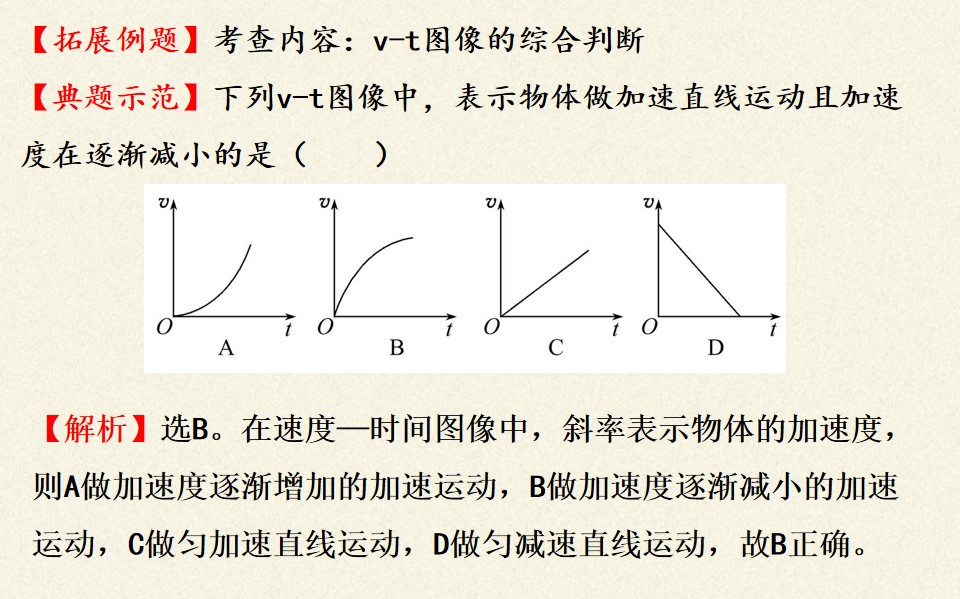 【拓展例题】考查内容：v-t图像的综合判断

【典题示范】下列v-t图像中，表示物体做加速直线运动且加速度在逐渐减小的是（　　）

v
O t
A

v
O t
B

v
O t
C

v
O t
D

【解析】选B。在速度—时间图像中，斜率表示物体的加速度，则A做加速度逐渐增加的加速运动，B做加速度逐渐减小的加速运动，C做匀加速直线运动，D做匀减速直线运动，故B正确。